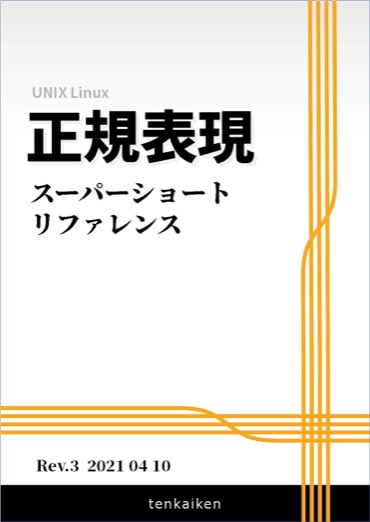 UNIX Linux

正規表現

スーパーショート
リファレンス

Rev.3 2021 04 10

tenkaiken